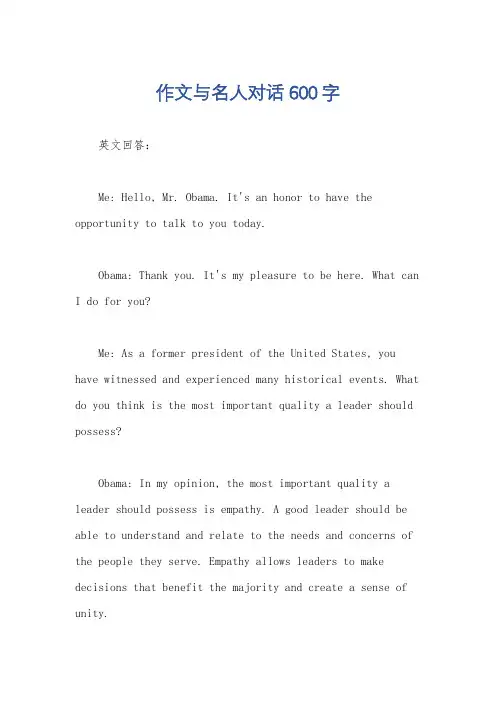 作文与名人对话600字

英文回答：

Me: Hello, Mr. Obama. It's an honor to have the opportunity to talk to you today.

Obama: Thank you. It's my pleasure to be here. What can I do for you?

Me: As a former president of the United States, you have witnessed and experienced many historical events. What do you think is the most important quality a leader should possess?

Obama: In my opinion, the most important quality a leader should possess is empathy. A good leader should be able to understand and relate to the needs and concerns of the people they serve. Empathy allows leaders to make decisions that benefit the majority and create a sense of unity.